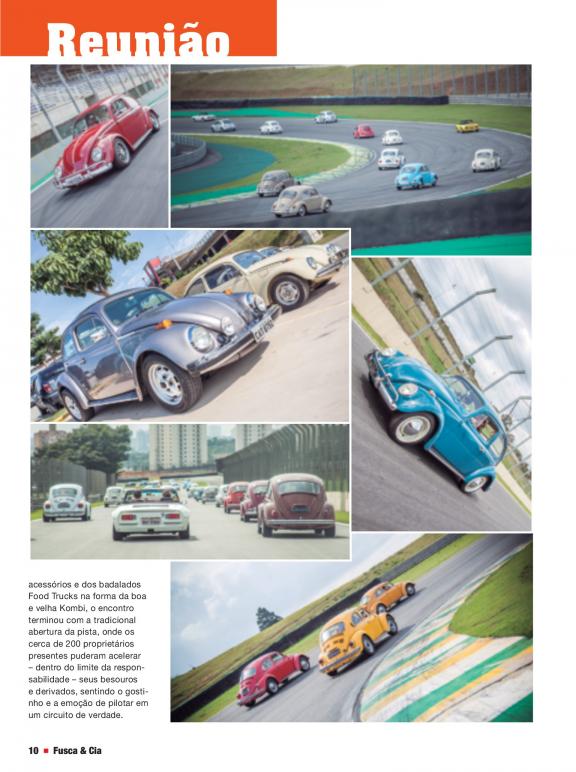 Reunião

acessórios e dos badalados Food Trucks na forma da boa e velha Kombi, o encontro terminou com a tradicional abertura da pista, onde os cerca de 200 proprietários presentes puderam acelerar – dentro do limite da responsabilidade – seus besouros e derivados, sentindo o gostinho e a emoção de pilotar em um circuito de verdade.

10 ■ Fusca & Cia